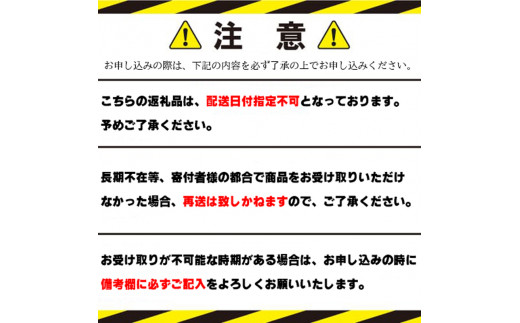 注　意

お申し込みの際は、下記の内容を必ず了承の上でお申し込みください。

こちらの返礼品は、配送日付指定不可となっております。予めご了承ください。

長期不在等、寄付者様の都合で商品をお受け取りいただけなかった場合、再送は致しかねますので、ご了承ください。

お受け取りが不可能な時期がある場合は、お申し込みの時に備考欄に必ずご記入をよろしくお願いいたします。